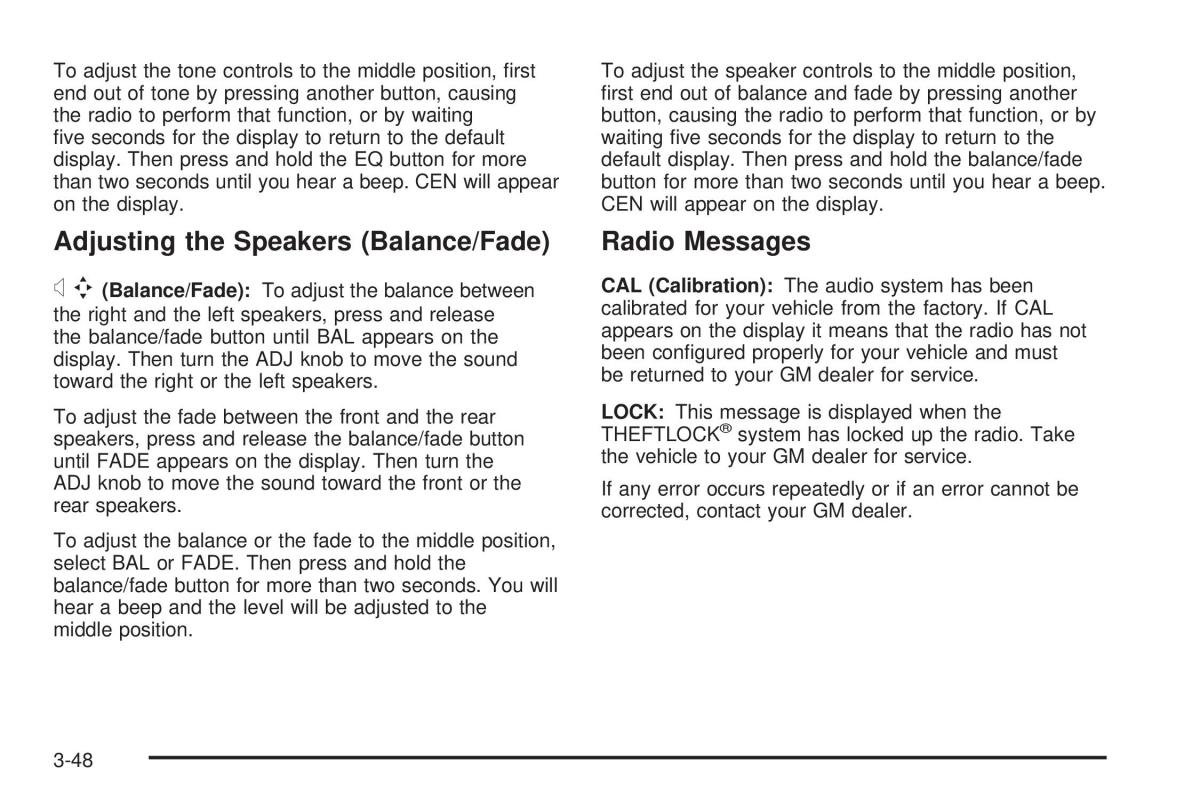 To adjust the tone controls to the middle position, first end out of tone by pressing another button, causing the radio to perform that function, or by waiting five seconds for the display to return to the default display. Then press and hold the EQ button for more than two seconds until you hear a beep. CEN will appear on the display.

Adjusting the Speakers (Balance/Fade)

(Balance/Fade): To adjust the balance between the right and the left speakers, press and release the balance/fade button until BAL appears on the display. Then turn the ADJ knob to move the sound toward the right or the left speakers.

To adjust the fade between the front and the rear speakers, press and release the balance/fade button until FADE appears on the display. Then turn the ADJ knob to move the sound toward the front or the rear speakers.

To adjust the balance or the fade to the middle position, select BAL or FADE. Then press and hold the balance/fade button for more than two seconds. You will hear a beep and the level will be adjusted to the middle position.

To adjust the speaker controls to the middle position, first end out of balance and fade by pressing another button, causing the radio to perform that function, or by waiting five seconds for the display to return to the default display. Then press and hold the balance/fade button for more than two seconds until you hear a beep. CEN will appear on the display.

Radio Messages

CAL (Calibration): The audio system has been calibrated for your vehicle from the factory. If CAL appears on the display it means that the radio has not been configured properly for your vehicle and must be returned to your GM dealer for service.

LOCK: This message is displayed when the THEFTLOCK® system has locked up the radio. Take the vehicle to your GM dealer for service.

If any error occurs repeatedly or if an error cannot be corrected, contact your GM dealer.

3-48